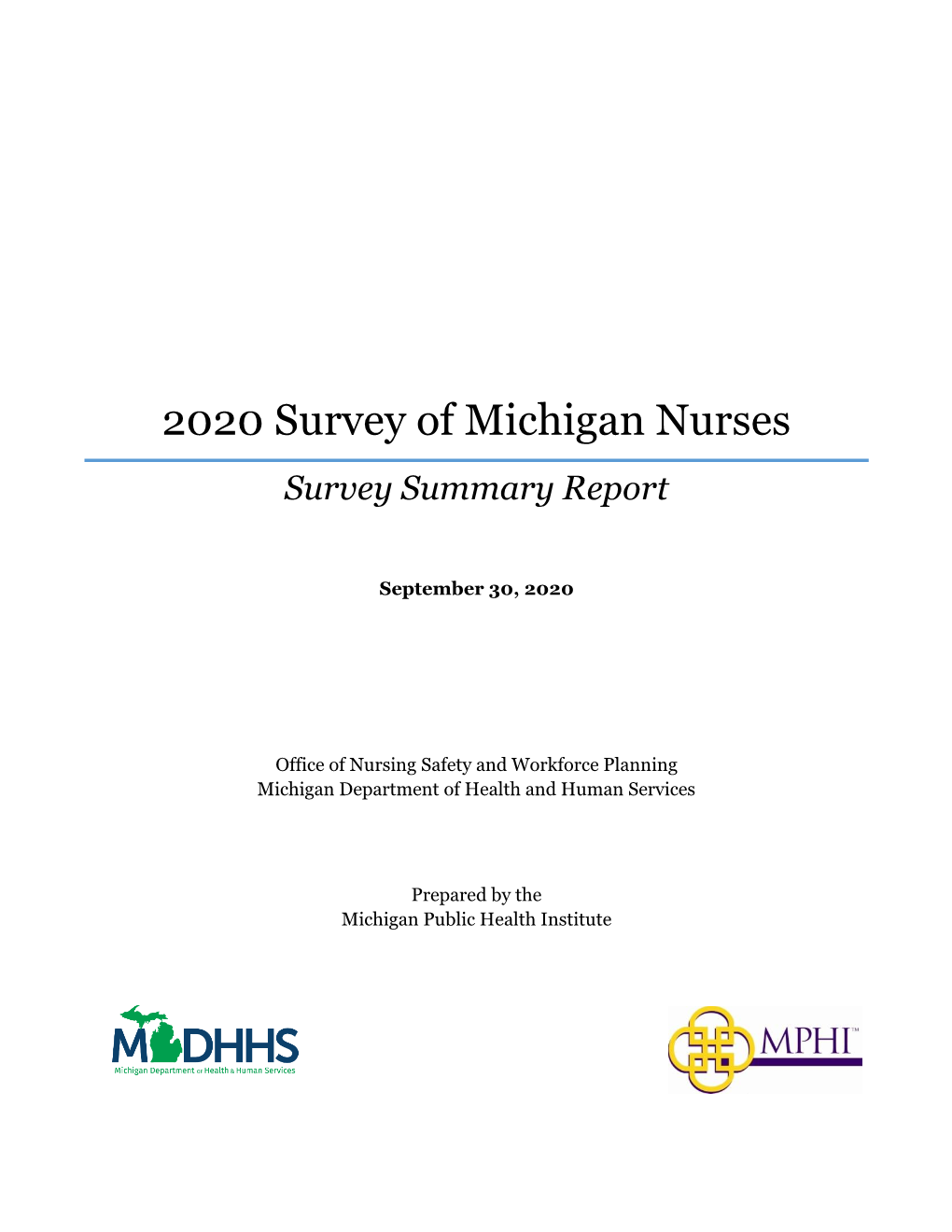 2020 Survey of Michigan Nurses

Survey Summary Report

September 30, 2020

Office of Nursing Safety and Workforce Planning
Michigan Department of Health and Human Services

Prepared by the
Michigan Public Health Institute

MDHHS
Michigan Department of Health & Human Services

MPHI™